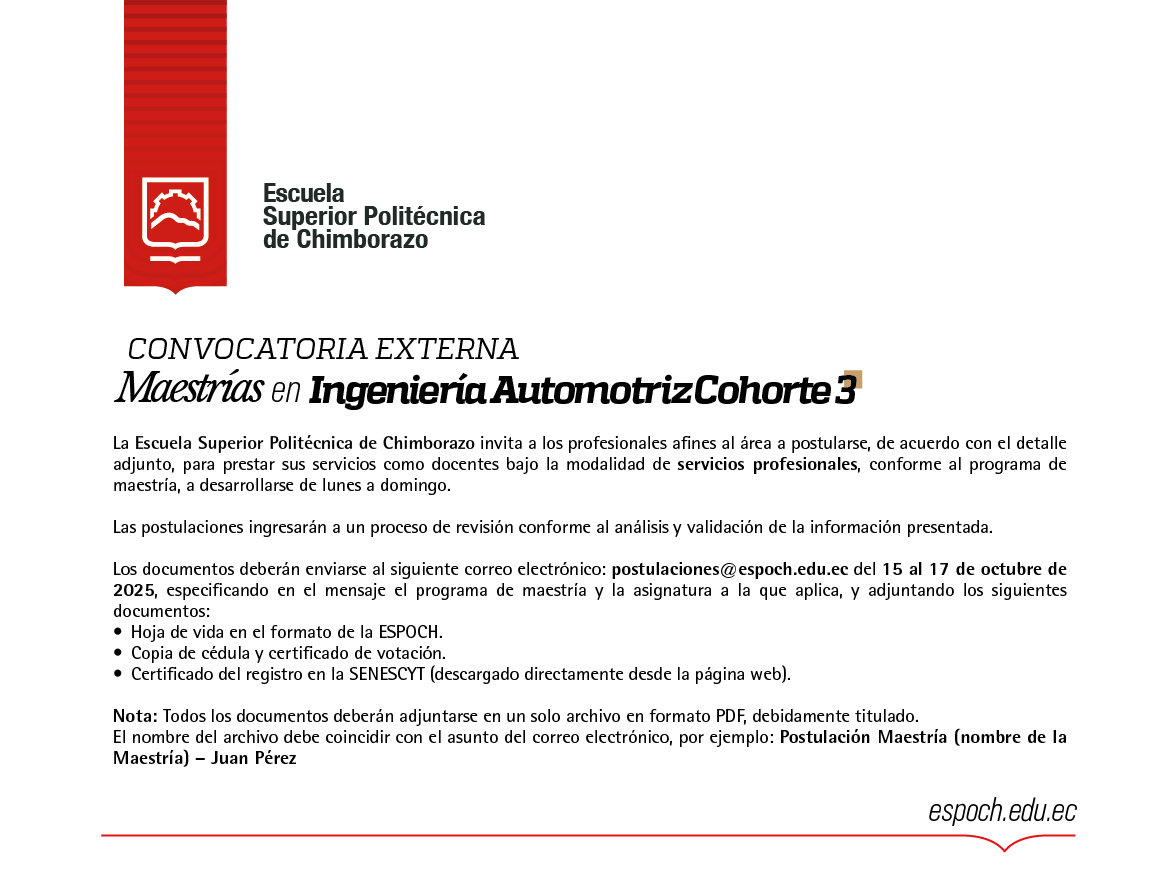 Escuela
Superior Politécnica
de Chimborazo

CONVOCATORIA EXTERNA
Maestrías en Ingeniería Automotriz Cohorte 3

La Escuela Superior Politécnica de Chimborazo invita a los profesionales afines al área a postularse, de acuerdo con el detalle adjunto, para prestar sus servicios como docentes bajo la modalidad de servicios profesionales, conforme al programa de maestría, a desarrollarse de lunes a domingo.

Las postulaciones ingresarán a un proceso de revisión conforme al análisis y validación de la información presentada.

Los documentos deberán enviarse al siguiente correo electrónico: postulaciones@espoch.edu.ec del 15 al 17 de octubre de 2025, especificando en el mensaje el programa de maestría y la asignatura a la que aplica, y adjuntando los siguientes documentos:
• Hoja de vida en el formato de la ESPOCH.
• Copia de cédula y certificado de votación.
• Certificado del registro en la SENESCYT (descargado directamente desde la página web).

Nota: Todos los documentos deberán adjuntarse en un solo archivo en formato PDF, debidamente titulado.
El nombre del archivo debe coincidir con el asunto del correo electrónico, por ejemplo: Postulación Maestría (nombre de la Maestría) – Juan Pérez

espoch.edu.ec